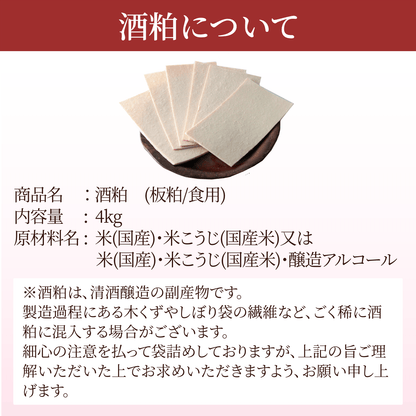 酒粕について

商品名　：酒粕　(板粕/食用)
内容量　：4kg
原材料名：米(国産)・米こうじ(国産米)又は
米(国産)・米こうじ(国産米)・醸造アルコール

※酒粕は、清酒醸造の副産物です。
製造過程にある木くずやしぼり袋の繊維など、ごく稀に酒粕に混入する場合がございます。
細心の注意を払って袋詰めしておりますが、上記の旨ご理解いただいた上でお求めいただきますよう、お願い申し上げます。